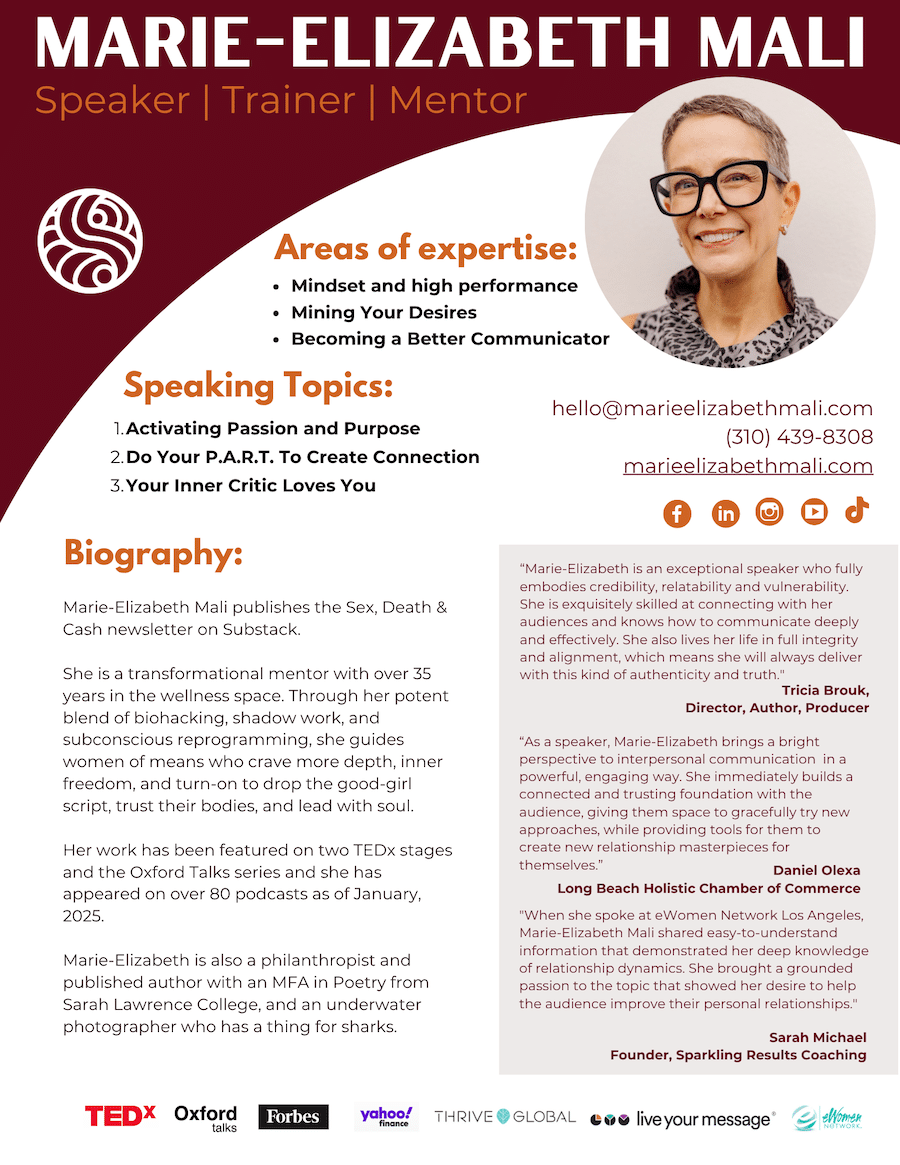 MARIE-ELIZABETH MALI

Speaker | Trainer | Mentor

Areas of expertise:

• Mindset and high performance
• Mining Your Desires
• Becoming a Better Communicator

Speaking Topics:

1. Activating Passion and Purpose
2. Do Your P.A.R.T. To Create Connection
3. Your Inner Critic Loves You

hello@marieelizabethmali.com
(310) 439-8308
marieelizabethmali.com

Biography:

Marie-Elizabeth Mali publishes the Sex, Death & Cash newsletter on Substack.

She is a transformational mentor with over 35 years in the wellness space. Through her potent blend of biohacking, shadow work, and subconscious reprogramming, she guides women of means who crave more depth, inner freedom, and turn-on to drop the good-girl script, trust their bodies, and lead with soul.

Her work has been featured on two TEDx stages and the Oxford Talks series and she has appeared on over 80 podcasts as of January, 2025.

Marie-Elizabeth is also a philanthropist and published author with an MFA in Poetry from Sarah Lawrence College, and an underwater photographer who has a thing for sharks.

"Marie-Elizabeth is an exceptional speaker who fully embodies credibility, relatability and vulnerability. She is exquisitely skilled at connecting with her audiences and knows how to communicate deeply and effectively. She also lives her life in full integrity and alignment, which means she will always deliver with this kind of authenticity and truth."

Tricia Brouk,
Director, Author, Producer

"As a speaker, Marie-Elizabeth brings a bright perspective to interpersonal communication in a powerful, engaging way. She immediately builds a connected and trusting foundation with the audience, giving them space to gracefully try new approaches, while providing tools for them to create new relationship masterpieces for themselves."

Daniel Olexa
Long Beach Holistic Chamber of Commerce

"When she spoke at eWomen Network Los Angeles, Marie-Elizabeth Mali shared easy-to-understand information that demonstrated her deep knowledge of relationship dynamics. She brought a grounded passion to the topic that showed her desire to help the audience improve their personal relationships."

Sarah Michael
Founder, Sparkling Results Coaching

TEDx Oxford talks Forbes yahoo! finance THRIVE GLOBAL live your message® eWomen NETWORK